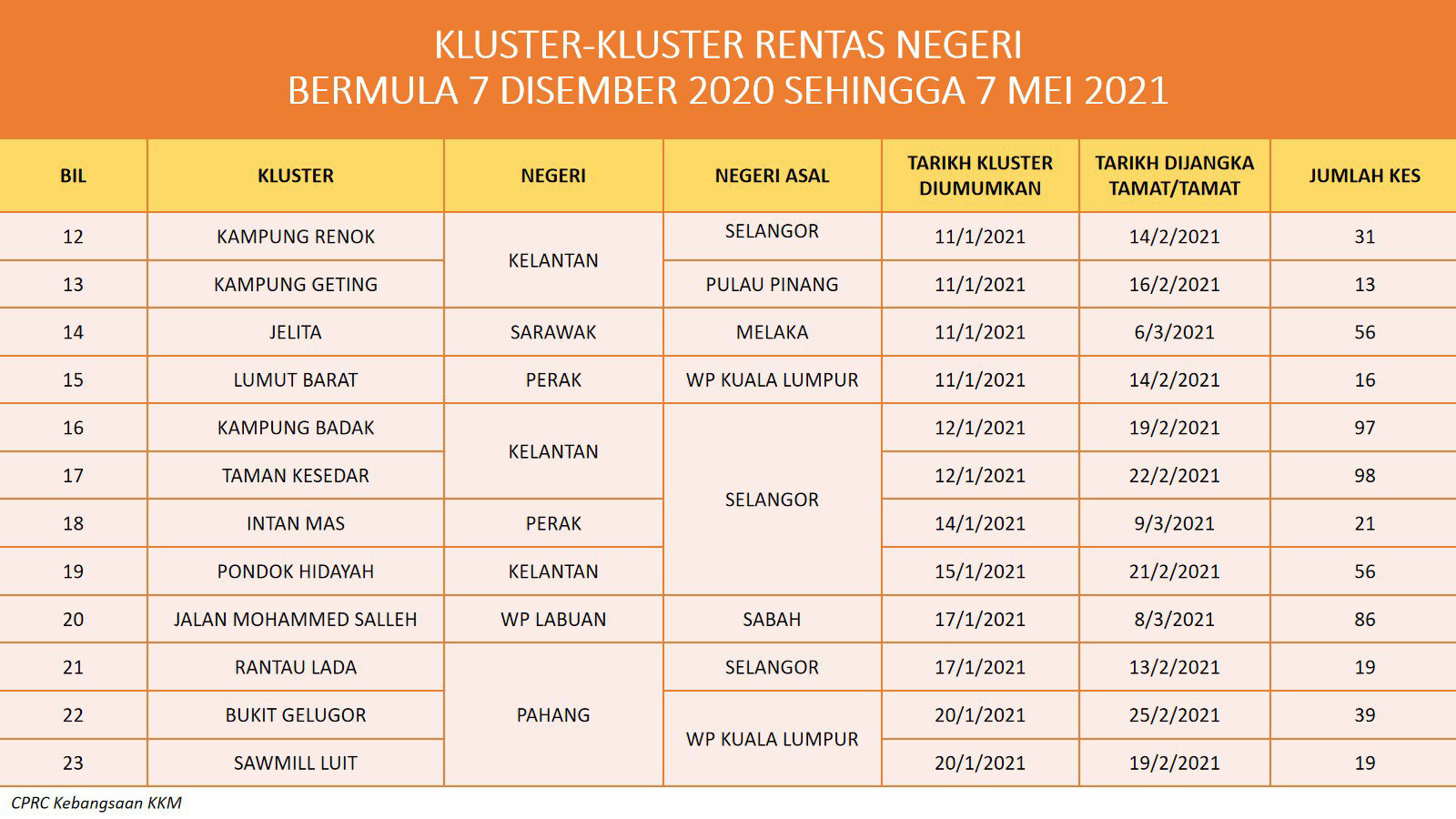 KLUSTER-KLUSTER RENTAS NEGERI
BERMULA 7 DISEMBER 2020 SEHINGGA 7 MEI 2021

| BIL | KLUSTER | NEGERI | NEGERI ASAL | TARIKH KLUSTER DIUMUMKAN | TARIKH DIJANGKA TAMAT/TAMAT | JUMLAH KES |
|---|---|---|---|---|---|---|
| 12 | KAMPUNG RENOK | KELANTAN | SELANGOR | 11/1/2021 | 14/2/2021 | 31 |
| 13 | KAMPUNG GETING | KELANTAN | PULAU PINANG | 11/1/2021 | 16/2/2021 | 13 |
| 14 | JELITA | SARAWAK | MELAKA | 11/1/2021 | 6/3/2021 | 56 |
| 15 | LUMUT BARAT | PERAK | WP KUALA LUMPUR | 11/1/2021 | 14/2/2021 | 16 |
| 16 | KAMPUNG BADAK | KELANTAN | SELANGOR | 12/1/2021 | 19/2/2021 | 97 |
| 17 | TAMAN KESEDAR | KELANTAN | SELANGOR | 12/1/2021 | 22/2/2021 | 98 |
| 18 | INTAN MAS | PERAK | SELANGOR | 14/1/2021 | 9/3/2021 | 21 |
| 19 | PONDOK HIDAYAH | KELANTAN | SELANGOR | 15/1/2021 | 21/2/2021 | 56 |
| 20 | JALAN MOHAMMED SALLEH | WP LABUAN | SABAH | 17/1/2021 | 8/3/2021 | 86 |
| 21 | RANTAU LADA | PAHANG | SELANGOR | 17/1/2021 | 13/2/2021 | 19 |
| 22 | BUKIT GELUGOR | PAHANG | WP KUALA LUMPUR | 20/1/2021 | 25/2/2021 | 39 |
| 23 | SAWMILL LUIT | PAHANG | WP KUALA LUMPUR | 20/1/2021 | 19/2/2021 | 19 |

CPRC Kebangsaan KKM